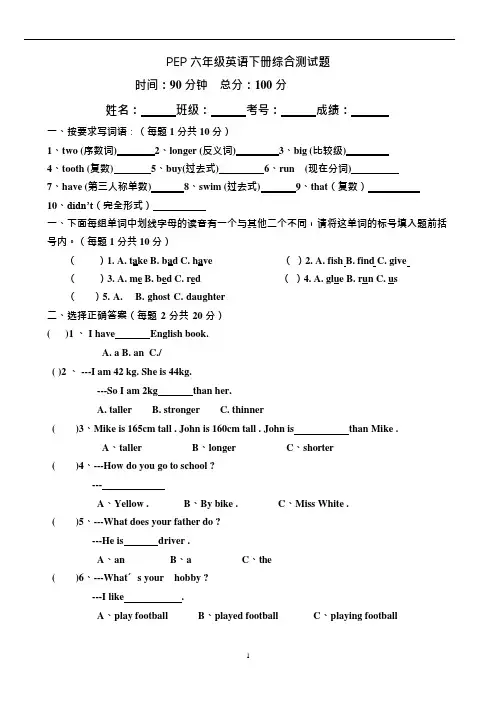 PEP 六年级英语下册综合测试题

时间：90 分钟　总分：100 分

姓名：______班级：______考号：______成绩：______

一、按要求写词语：（每题 1 分共 10 分）

1、two (序数词)______2、longer (反义词)______3、big (比较级)______

4、tooth (复数)______5、buy(过去式)______6、run　(现在分词)______

7、have (第三人称单数)______8、swim (过去式)______9、that（复数）______

10、didn't（完全形式）______

一、下面每组单词中划线字母的读音有一个与其他二个不同，请将这单词的标号填入题前括号内。（每题 1 分共 10 分）

(　　) 1. A. take B. bad C. have　　　( ) 2. A. fish B. find C. give

(　　) 3. A. me B. bed C. red　　　( ) 4. A. glue B. run C. us

(　　) 5. A.　B. ghost C. daughter

二、选择正确答案（每题 2 分共 20 分）

(　　)1 、 I have______English book.

A. a B. an C./

( )2 、 ---I am 42 kg. She is 44kg.

---So I am 2kg______than her.

A. taller　B. stronger　C. thinner

(　　)3、Mike is 165cm tall . John is 160cm tall . John is______than Mike .

A、taller　B、longer　C、shorter

(　　)4、---How do you go to school ?

---______

A、Yellow .　B、By bike .　C、Miss White .

(　　)5、---What does your father do ?

---He is______driver .

A、an　B、a　C、the

(　　)6、---What´s your　hobby ?

---I like______.

A、play football　B、played football　C、playing football

1